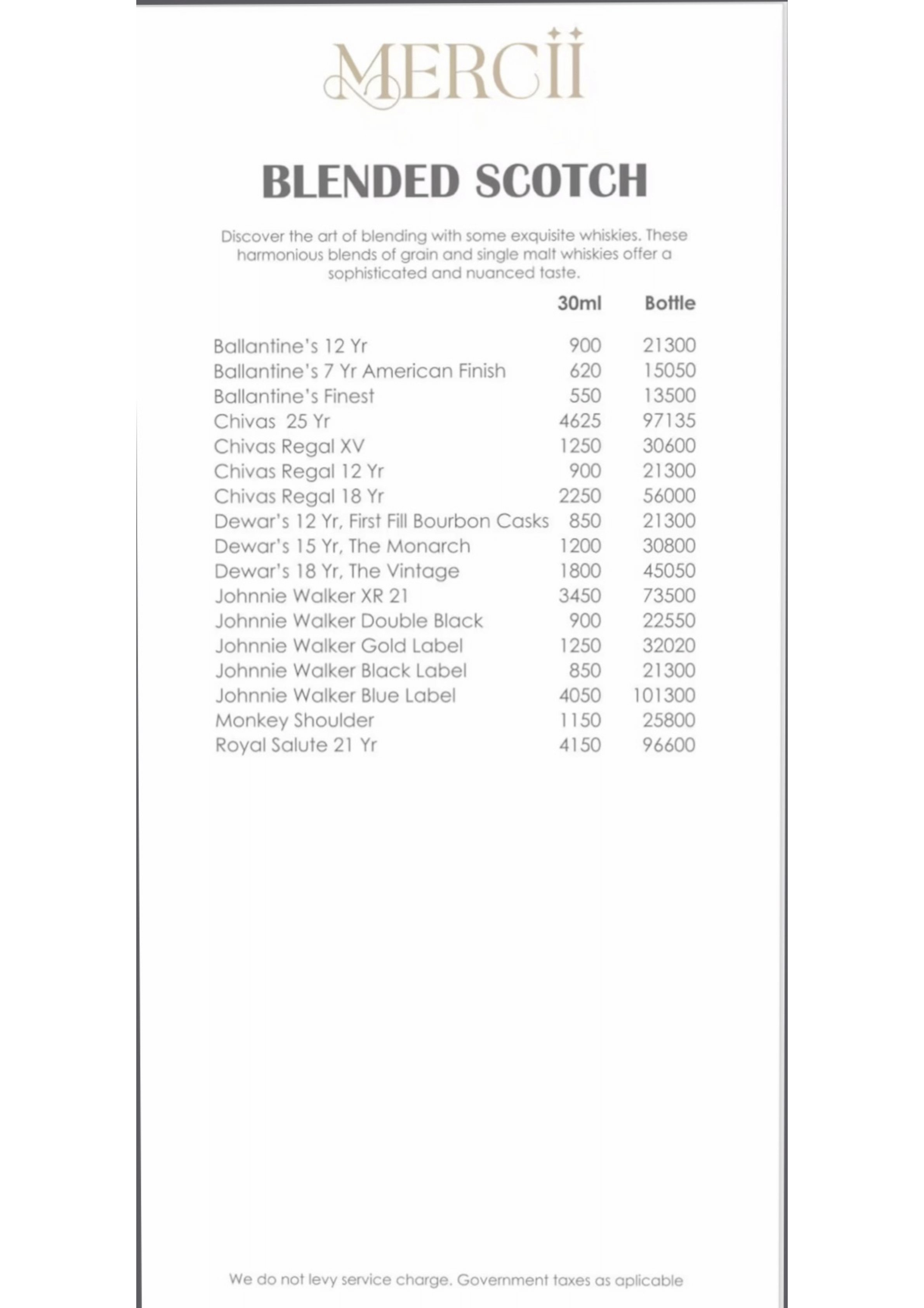 MERCII

BLENDED SCOTCH

Discover the art of blending with some exquisite whiskies. These harmonious blends of grain and single malt whiskies offer a sophisticated and nuanced taste.

| | 30ml | Bottle |
|---|---|---|
| Ballantine's 12 Yr | 900 | 21300 |
| Ballantine's 7 Yr American Finish | 620 | 15050 |
| Ballantine's Finest | 550 | 13500 |
| Chivas 25 Yr | 4625 | 97135 |
| Chivas Regal XV | 1250 | 30600 |
| Chivas Regal 12 Yr | 900 | 21300 |
| Chivas Regal 18 Yr | 2250 | 56000 |
| Dewar's 12 Yr, First Fill Bourbon Casks | 850 | 21300 |
| Dewar's 15 Yr, The Monarch | 1200 | 30800 |
| Dewar's 18 Yr, The Vintage | 1800 | 45050 |
| Johnnie Walker XR 21 | 3450 | 73500 |
| Johnnie Walker Double Black | 900 | 22550 |
| Johnnie Walker Gold Label | 1250 | 32020 |
| Johnnie Walker Black Label | 850 | 21300 |
| Johnnie Walker Blue Label | 4050 | 101300 |
| Monkey Shoulder | 1150 | 25800 |
| Royal Salute 21 Yr | 4150 | 96600 |

We do not levy service charge. Government taxes as aplicable